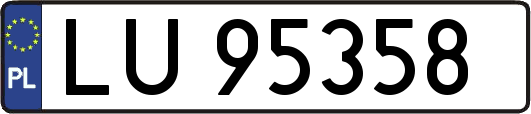 PL
LU 95358